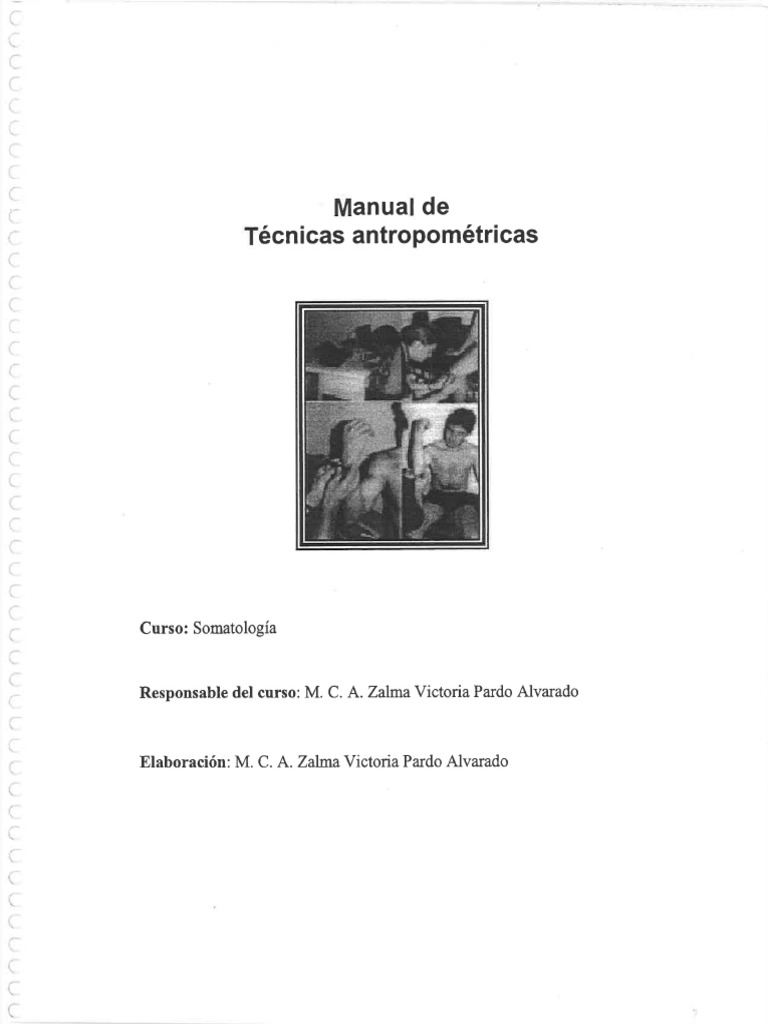 Manual de
Técnicas antropométricas

Curso: Somatología

Responsable del curso: M. C. A. Zalma Victoria Pardo Alvarado

Elaboración: M. C. A. Zalma Victoria Pardo Alvarado